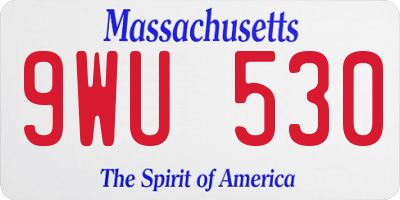 Massachusetts

9WU 530

The Spirit of America